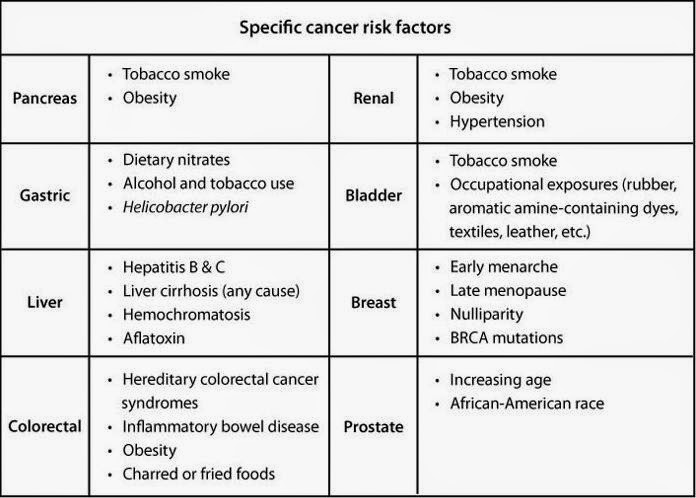 | Specific cancer risk factors | | | |
|---|---|---|---|
| Pancreas | • Tobacco smoke • Obesity | Renal | • Tobacco smoke • Obesity • Hypertension |
| Gastric | • Dietary nitrates • Alcohol and tobacco use • Helicobacter pylori | Bladder | • Tobacco smoke • Occupational exposures (rubber, aromatic amine-containing dyes, textiles, leather, etc.) |
| Liver | • Hepatitis B & C • Liver cirrhosis (any cause) • Hemochromatosis • Aflatoxin | Breast | • Early menarche • Late menopause • Nulliparity • BRCA mutations |
| Colorectal | • Hereditary colorectal cancer syndromes • Inflammatory bowel disease • Obesity • Charred or fried foods | Prostate | • Increasing age • African-American race |